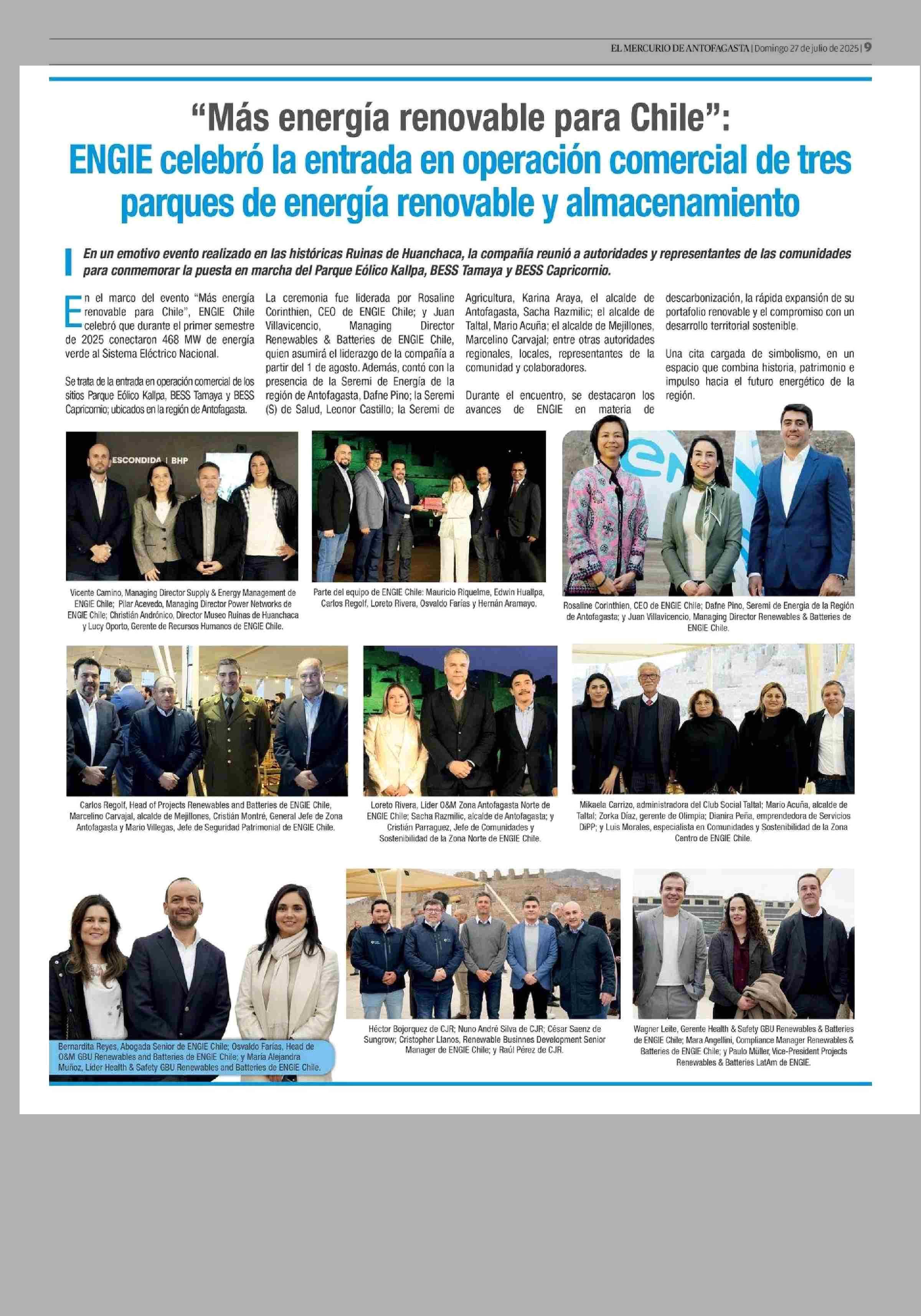 EL MERCURIO DE ANTOFAGASTA | Domingo 27 de julio de 2025 | 9

“Más energía renovable para Chile”:
ENGIE celebró la entrada en operación comercial de tres parques de energía renovable y almacenamiento

En un emotivo evento realizado en las históricas Ruinas de Huanchaca, la compañía reunió a autoridades y representantes de las comunidades para conmemorar la puesta en marcha del Parque Eólico Kallpa, BESS Tamaya y BESS Capricornio.

En el marco del evento “Más energía renovable para Chile”, ENGIE Chile celebró que durante el primer semestre de 2025 conectaron 468 MW de energía verde al Sistema Eléctrico Nacional.

Se trata de la entrada en operación comercial de los sitios Parque Eólico Kallpa, BESS Tamaya y BESS Capricornio; ubicados en la región de Antofagasta.

La ceremonia fue liderada por Rosaline Corinthien, CEO de ENGIE Chile; y Juan Villavicencio, Managing Director Renewables & Batteries de ENGIE Chile, quien asumirá el liderazgo de la compañía a partir del 1 de agosto. Además, contó con la presencia de la Seremi de Energía de la región de Antofagasta, Dafne Pino; la Seremi (S) de Salud, Leonor Castillo; la Seremi de Agricultura, Karina Araya, el alcalde de Antofagasta, Sacha Razmilic; el alcalde de Taltal, Mario Acuña; el alcalde de Mejillones, Marcelino Carvajal; entre otras autoridades regionales, locales, representantes de la comunidad y colaboradores.

Durante el encuentro, se destacaron los avances de ENGIE en materia de descarbonización, la rápida expansión de su portafolio renovable y el compromiso con un desarrollo territorial sostenible.

Una cita cargada de simbolismo, en un espacio que combina historia, patrimonio e impulso hacia el futuro energético de la región.

ESCONDIDA | BHP

Vicente Camino, Managing Director Supply & Energy Management de ENGIE Chile; Pilar Acevedo, Managing Director Power Networks de ENGIE Chile; Christián Andrónico, Director Museo Ruinas de Huanchaca y Lucy Oporto, Gerente de Recursos Humanos de ENGIE Chile.

Parte del equipo de ENGIE Chile: Mauricio Riquelme, Edwin Huallpa, Carlos Regolf, Loreto Rivera, Osvaldo Farías y Hernán Aramayo.

Rosaline Corinthien, CEO de ENGIE Chile; Dafne Pino, Seremi de Energía de la Región de Antofagasta; y Juan Villavicencio, Managing Director Renewables & Batteries de ENGIE Chile.

Carlos Regolf, Head of Projects Renewables and Batteries de ENGIE Chile, Marcelino Carvajal, alcalde de Mejillones, Cristián Montré, General Jefe de Zona Antofagasta y Mario Villegas, Jefe de Seguridad Patrimonial de ENGIE Chile.

Loreto Rivera, Líder O&M Zona Antofagasta Norte de ENGIE Chile; Sacha Razmilic, alcalde de Antofagasta; y Cristián Parraguez, Jefe de Comunidades y Sostenibilidad de la Zona Norte de ENGIE Chile.

Mikaela Carrizo, administradora del Club Social Taltal; Mario Acuña, alcalde de Taltal; Zorka Díaz, gerente de Olimpia; Dianira Peña, emprendedora de Servicios DiPP; y Luis Morales, especialista en Comunidades y Sostenibilidad de la Zona Centro de ENGIE Chile.

Bernardita Reyes, Abogada Senior de ENGIE Chile; Osvaldo Farías, Head de O&M GBU Renewables and Batteries de ENGIE Chile; y María Alejandra Muñoz, Líder Health & Safety GBU Renewables and Batteries de ENGIE Chile.

Héctor Bojorquez de CJR; Nuno André Silva de CJR; César Saenz de Sungrow; Cristopher Llanos, Renewable Businnes Development Senior Manager de ENGIE Chile; y Raúl Pérez de CJR.

Wagner Leite, Gerente Health & Safety GBU Renewables & Batteries de ENGIE Chile; Mara Angellini, Compliance Manager Renewables & Batteries de ENGIE Chile; y Paulo Müller, Vice-President Projects Renewables & Batteries LatAm de ENGIE.